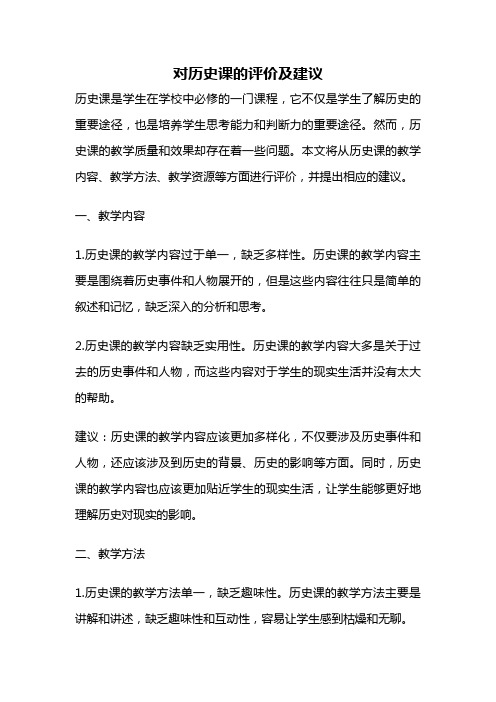 对历史课的评价及建议

历史课是学生在学校中必修的一门课程，它不仅是学生了解历史的重要途径，也是培养学生思考能力和判断力的重要途径。然而，历史课的教学质量和效果却存在着一些问题。本文将从历史课的教学内容、教学方法、教学资源等方面进行评价，并提出相应的建议。

一、教学内容

1.历史课的教学内容过于单一，缺乏多样性。历史课的教学内容主要是围绕着历史事件和人物展开的，但是这些内容往往只是简单的叙述和记忆，缺乏深入的分析和思考。

2.历史课的教学内容缺乏实用性。历史课的教学内容大多是关于过去的历史事件和人物，而这些内容对于学生的现实生活并没有太大的帮助。

建议：历史课的教学内容应该更加多样化，不仅要涉及历史事件和人物，还应该涉及到历史的背景、历史的影响等方面。同时，历史课的教学内容也应该更加贴近学生的现实生活，让学生能够更好地理解历史对现实的影响。

二、教学方法

1.历史课的教学方法单一，缺乏趣味性。历史课的教学方法主要是讲解和讲述，缺乏趣味性和互动性，容易让学生感到枯燥和无聊。